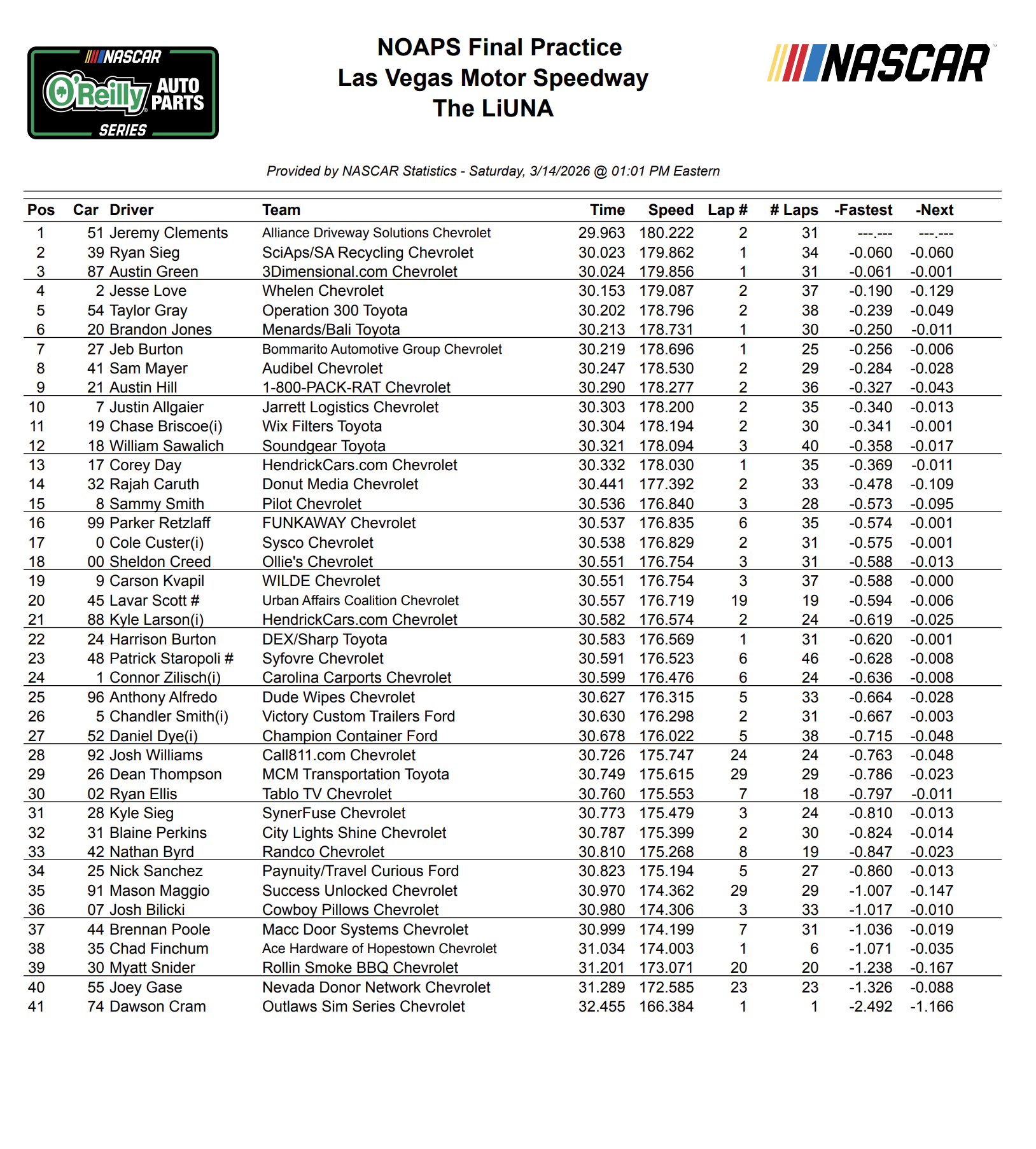 NASCAR
O'Reilly AUTO PARTS
SERIES

NOAPS Final Practice
Las Vegas Motor Speedway
The LiUNA

NASCAR

Provided by NASCAR Statistics - Saturday, 3/14/2026 @ 01:01 PM Eastern

| Pos | Car | Driver | Team | Time | Speed | Lap # | # Laps | -Fastest | -Next |
|---|---|---|---|---|---|---|---|---|---|
| 1 | 51 | Jeremy Clements | Alliance Driveway Solutions Chevrolet | 29.963 | 180.222 | 2 | 31 | ---.--- | ---.--- |
| 2 | 39 | Ryan Sieg | SciAps/SA Recycling Chevrolet | 30.023 | 179.862 | 1 | 34 | -0.060 | -0.060 |
| 3 | 87 | Austin Green | 3Dimensional.com Chevrolet | 30.024 | 179.856 | 1 | 31 | -0.061 | -0.001 |
| 4 | 2 | Jesse Love | Whelen Chevrolet | 30.153 | 179.087 | 2 | 37 | -0.190 | -0.129 |
| 5 | 54 | Taylor Gray | Operation 300 Toyota | 30.202 | 178.796 | 2 | 38 | -0.239 | -0.049 |
| 6 | 20 | Brandon Jones | Menards/Bali Toyota | 30.213 | 178.731 | 1 | 30 | -0.250 | -0.011 |
| 7 | 27 | Jeb Burton | Bommarito Automotive Group Chevrolet | 30.219 | 178.696 | 1 | 25 | -0.256 | -0.006 |
| 8 | 41 | Sam Mayer | Audibel Chevrolet | 30.247 | 178.530 | 2 | 29 | -0.284 | -0.028 |
| 9 | 21 | Austin Hill | 1-800-PACK-RAT Chevrolet | 30.290 | 178.277 | 2 | 36 | -0.327 | -0.043 |
| 10 | 7 | Justin Allgaier | Jarrett Logistics Chevrolet | 30.303 | 178.200 | 2 | 35 | -0.340 | -0.013 |
| 11 | 19 | Chase Briscoe(i) | Wix Filters Toyota | 30.304 | 178.194 | 2 | 30 | -0.341 | -0.001 |
| 12 | 18 | William Sawalich | Soundgear Toyota | 30.321 | 178.094 | 3 | 40 | -0.358 | -0.017 |
| 13 | 17 | Corey Day | HendrickCars.com Chevrolet | 30.332 | 178.030 | 1 | 35 | -0.369 | -0.011 |
| 14 | 32 | Rajah Caruth | Donut Media Chevrolet | 30.441 | 177.392 | 2 | 33 | -0.478 | -0.109 |
| 15 | 8 | Sammy Smith | Pilot Chevrolet | 30.536 | 176.840 | 3 | 28 | -0.573 | -0.095 |
| 16 | 99 | Parker Retzlaff | FUNKAWAY Chevrolet | 30.537 | 176.835 | 6 | 35 | -0.574 | -0.001 |
| 17 | 0 | Cole Custer(i) | Sysco Chevrolet | 30.538 | 176.829 | 2 | 31 | -0.575 | -0.001 |
| 18 | 00 | Sheldon Creed | Ollie's Chevrolet | 30.551 | 176.754 | 3 | 31 | -0.588 | -0.013 |
| 19 | 9 | Carson Kvapil | WILDE Chevrolet | 30.551 | 176.754 | 3 | 37 | -0.588 | -0.000 |
| 20 | 45 | Lavar Scott # | Urban Affairs Coalition Chevrolet | 30.557 | 176.719 | 19 | 19 | -0.594 | -0.006 |
| 21 | 88 | Kyle Larson(i) | HendrickCars.com Chevrolet | 30.582 | 176.574 | 2 | 24 | -0.619 | -0.025 |
| 22 | 24 | Harrison Burton | DEX/Sharp Toyota | 30.583 | 176.569 | 1 | 31 | -0.620 | -0.001 |
| 23 | 48 | Patrick Staropoli # | Syfovre Chevrolet | 30.591 | 176.523 | 6 | 46 | -0.628 | -0.008 |
| 24 | 1 | Connor Zilisch(i) | Carolina Carports Chevrolet | 30.599 | 176.476 | 6 | 24 | -0.636 | -0.008 |
| 25 | 96 | Anthony Alfredo | Dude Wipes Chevrolet | 30.627 | 176.315 | 5 | 33 | -0.664 | -0.028 |
| 26 | 5 | Chandler Smith(i) | Victory Custom Trailers Ford | 30.630 | 176.298 | 2 | 31 | -0.667 | -0.003 |
| 27 | 52 | Daniel Dye(i) | Champion Container Ford | 30.678 | 176.022 | 5 | 38 | -0.715 | -0.048 |
| 28 | 92 | Josh Williams | Call811.com Chevrolet | 30.726 | 175.747 | 24 | 24 | -0.763 | -0.048 |
| 29 | 26 | Dean Thompson | MCM Transportation Toyota | 30.749 | 175.615 | 29 | 29 | -0.786 | -0.023 |
| 30 | 02 | Ryan Ellis | Tablo TV Chevrolet | 30.760 | 175.553 | 7 | 18 | -0.797 | -0.011 |
| 31 | 28 | Kyle Sieg | SynerFuse Chevrolet | 30.773 | 175.479 | 3 | 24 | -0.810 | -0.013 |
| 32 | 31 | Blaine Perkins | City Lights Shine Chevrolet | 30.787 | 175.399 | 2 | 30 | -0.824 | -0.014 |
| 33 | 42 | Nathan Byrd | Randco Chevrolet | 30.810 | 175.268 | 8 | 19 | -0.847 | -0.023 |
| 34 | 25 | Nick Sanchez | Paynuity/Travel Curious Ford | 30.823 | 175.194 | 5 | 27 | -0.860 | -0.013 |
| 35 | 91 | Mason Maggio | Success Unlocked Chevrolet | 30.970 | 174.362 | 29 | 29 | -1.007 | -0.147 |
| 36 | 07 | Josh Bilicki | Cowboy Pillows Chevrolet | 30.980 | 174.306 | 3 | 33 | -1.017 | -0.010 |
| 37 | 44 | Brennan Poole | Macc Door Systems Chevrolet | 30.999 | 174.199 | 7 | 31 | -1.036 | -0.019 |
| 38 | 35 | Chad Finchum | Ace Hardware of Hopestown Chevrolet | 31.034 | 174.003 | 1 | 6 | -1.071 | -0.035 |
| 39 | 30 | Myatt Snider | Rollin Smoke BBQ Chevrolet | 31.201 | 173.071 | 20 | 20 | -1.238 | -0.167 |
| 40 | 55 | Joey Gase | Nevada Donor Network Chevrolet | 31.289 | 172.585 | 23 | 23 | -1.326 | -0.088 |
| 41 | 74 | Dawson Cram | Outlaws Sim Series Chevrolet | 32.455 | 166.384 | 1 | 1 | -2.492 | -1.166 |